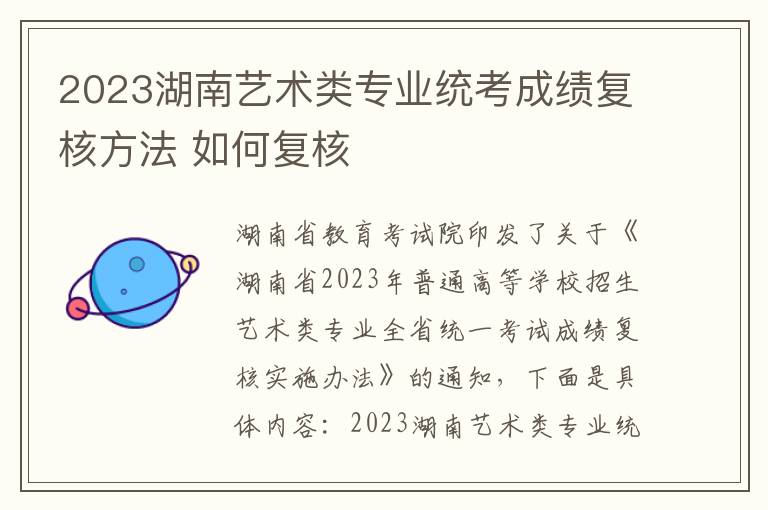 2023湖南艺术类专业统考成绩复核方法 如何复核

湖南省教育考试院印发了关于《湖南省2023年普通高等学校招生艺术类专业全省统一考试成绩复核实施办法》的通知，下面是具体内容：2023湖南艺术类专业统